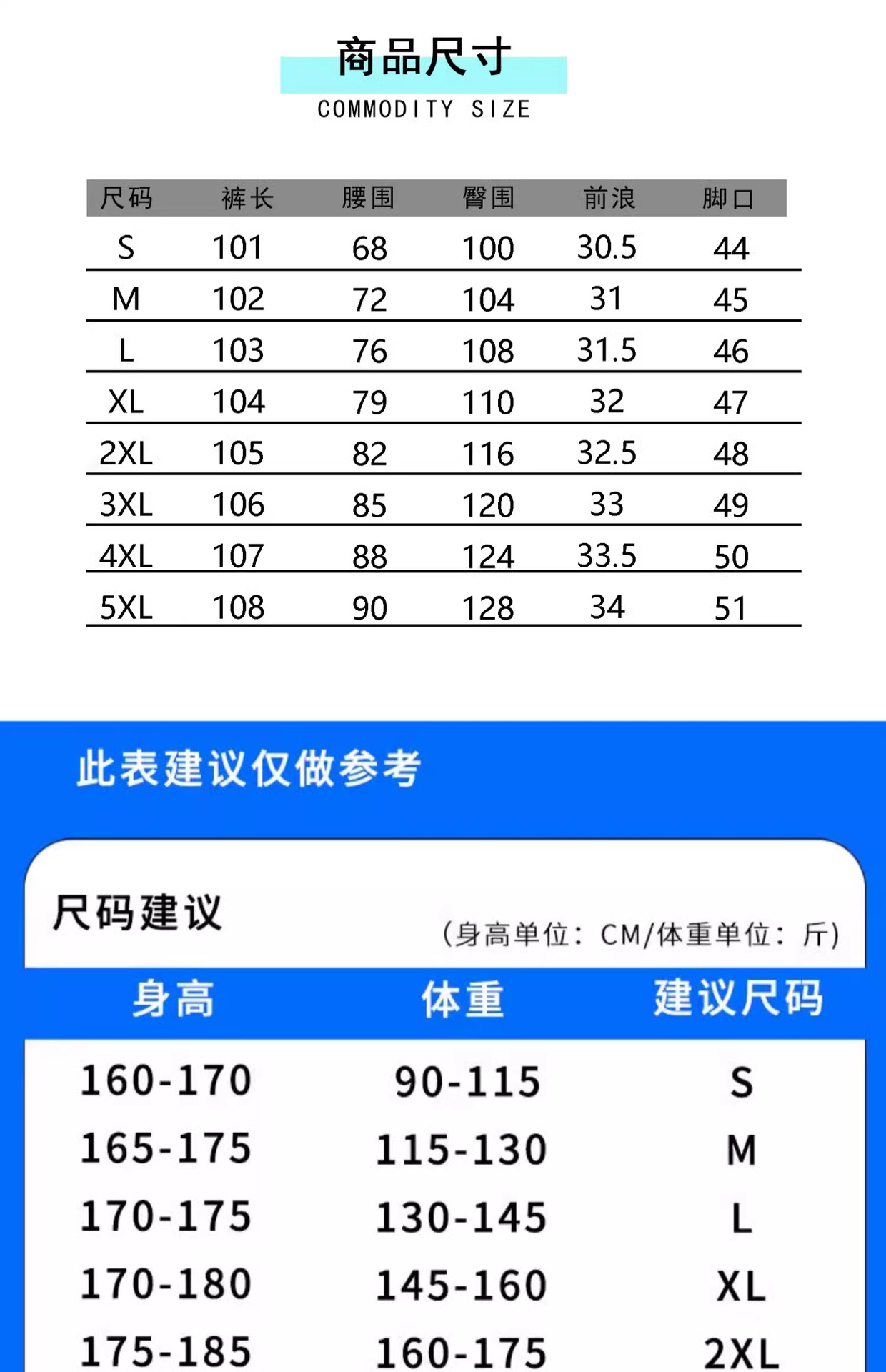 商品尺寸
COMMODITY SIZE

| 尺码 | 裤长 | 腰围 | 臀围 | 前浪 | 脚口 |
|---|---|---|---|---|---|
| S | 101 | 68 | 100 | 30.5 | 44 |
| M | 102 | 72 | 104 | 31 | 45 |
| L | 103 | 76 | 108 | 31.5 | 46 |
| XL | 104 | 79 | 110 | 32 | 47 |
| 2XL | 105 | 82 | 116 | 32.5 | 48 |
| 3XL | 106 | 85 | 120 | 33 | 49 |
| 4XL | 107 | 88 | 124 | 33.5 | 50 |
| 5XL | 108 | 90 | 128 | 34 | 51 |

此表建议仅做参考

尺码建议
(身高单位: CM/体重单位: 斤)

| 身高 | 体重 | 建议尺码 |
|---|---|---|
| 160-170 | 90-115 | S |
| 165-175 | 115-130 | M |
| 170-175 | 130-145 | L |
| 170-180 | 145-160 | XL |
| 175-185 | 160-175 | 2XL |